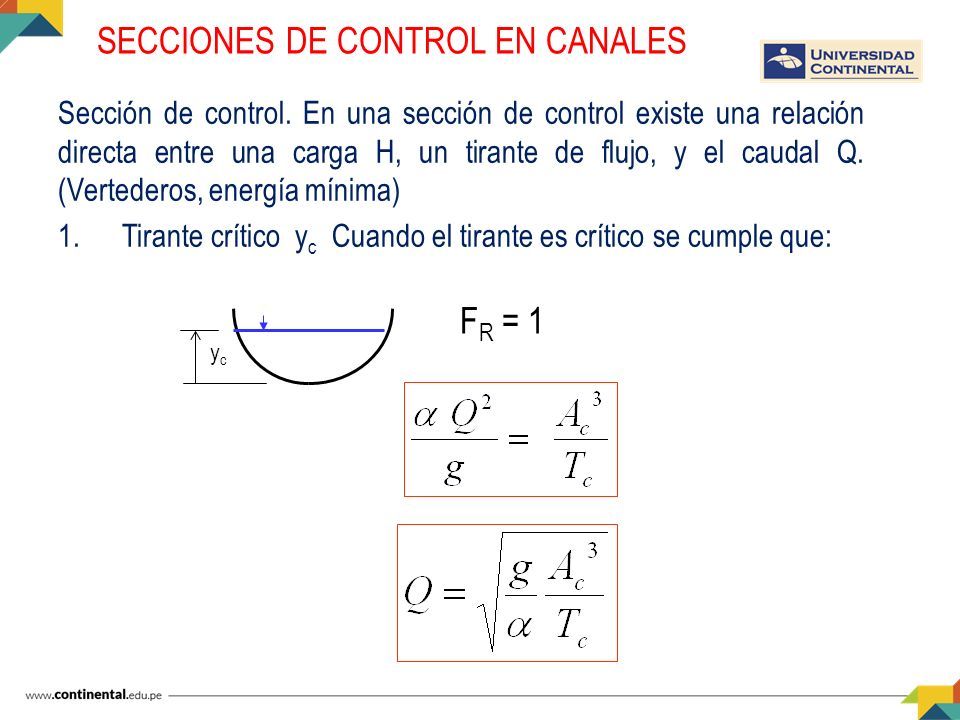 SECCIONES DE CONTROL EN CANALES

UNIVERSIDAD CONTINENTAL

Sección de control. En una sección de control existe una relación directa entre una carga H, un tirante de flujo, y el caudal Q. (Vertederos, energía mínima)

1. Tirante crítico $y_c$ Cuando el tirante es crítico se cumple que:

$y_c$

$F_R = 1$

$\frac{\alpha Q^2}{g} = \frac{A_c^3}{T_c}$

$Q = \sqrt{\frac{g}{\alpha} \frac{A_c^3}{T_c}}$

www.continental.edu.pe